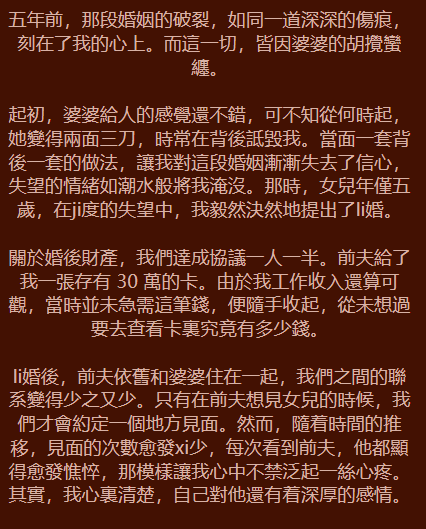 五年前，那段婚姻的破裂，如同一道深深的傷痕，刻在了我的心上。而這一切，皆因婆婆的胡攪蠻纏。

起初，婆婆給人的感覺還不錯，可不知從何時起，她變得兩面三刀，時常在背後詆毀我。當面一套背後一套的做法，讓我對這段婚姻漸漸失去了信心，失望的情緒如潮水般將我淹沒。那時，女兒年僅五歲，在ji度的失望中，我毅然決然地提出了li婚。

關於婚後財產，我們達成協議一人一半。前夫給了我一張存有 30 萬的卡。由於我工作收入還算可觀，當時並未急需這筆錢，便隨手收起，從未想過要去查看卡裏究竟有多少錢。

li婚後，前夫依舊和婆婆住在一起，我們之間的聯系變得少之又少。只有在前夫想見女兒的時候，我們才會約定一個地方見面。然而，隨着時間的推移，見面的次數愈發xi少，每次看到前夫，他都顯得愈發憔悴，那模樣讓我心中不禁泛起一絲心疼。其實，我心裏清楚，自己對他還有着深厚的感情。